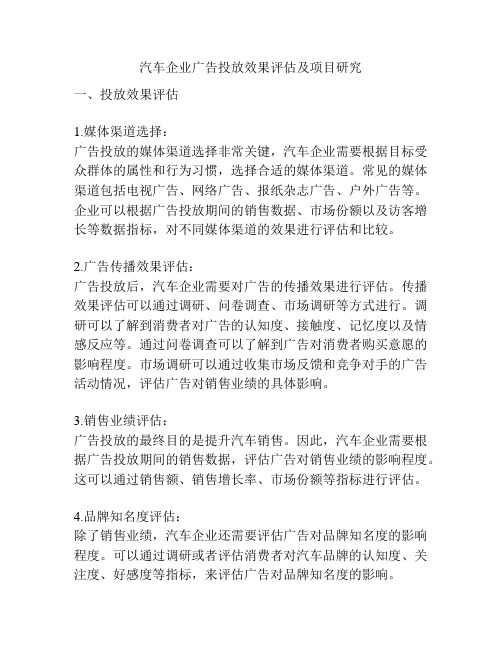 汽车企业广告投放效果评估及项目研究

一、投放效果评估

1.媒体渠道选择：
广告投放的媒体渠道选择非常关键，汽车企业需要根据目标受众群体的属性和行为习惯，选择合适的媒体渠道。常见的媒体渠道包括电视广告、网络广告、报纸杂志广告、户外广告等。企业可以根据广告投放期间的销售数据、市场份额以及访客增长等数据指标，对不同媒体渠道的效果进行评估和比较。

2.广告传播效果评估：
广告投放后，汽车企业需要对广告的传播效果进行评估。传播效果评估可以通过调研、问卷调查、市场调研等方式进行。调研可以了解到消费者对广告的认知度、接触度、记忆度以及情感反应等。通过问卷调查可以了解到广告对消费者购买意愿的影响程度。市场调研可以通过收集市场反馈和竞争对手的广告活动情况，评估广告对销售业绩的具体影响。

3.销售业绩评估：
广告投放的最终目的是提升汽车销售。因此，汽车企业需要根据广告投放期间的销售数据，评估广告对销售业绩的影响程度。这可以通过销售额、销售增长率、市场份额等指标进行评估。

4.品牌知名度评估：
除了销售业绩，汽车企业还需要评估广告对品牌知名度的影响程度。可以通过调研或者评估消费者对汽车品牌的认知度、关注度、好感度等指标，来评估广告对品牌知名度的影响。